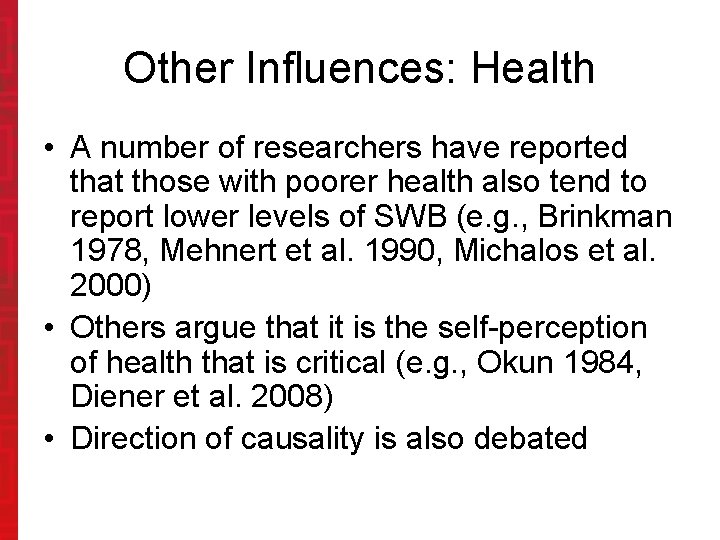 Other Influences: Health

• A number of researchers have reported that those with poorer health also tend to report lower levels of SWB (e.g., Brinkman 1978, Mehnert et al. 1990, Michalos et al. 2000)
• Others argue that it is the self-perception of health that is critical (e.g., Okun 1984, Diener et al. 2008)
• Direction of causality is also debated